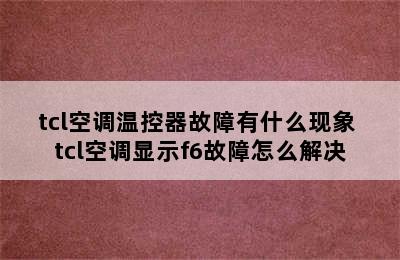 tcl空调温控器故障有什么现象
tcl空调显示f6故障怎么解决